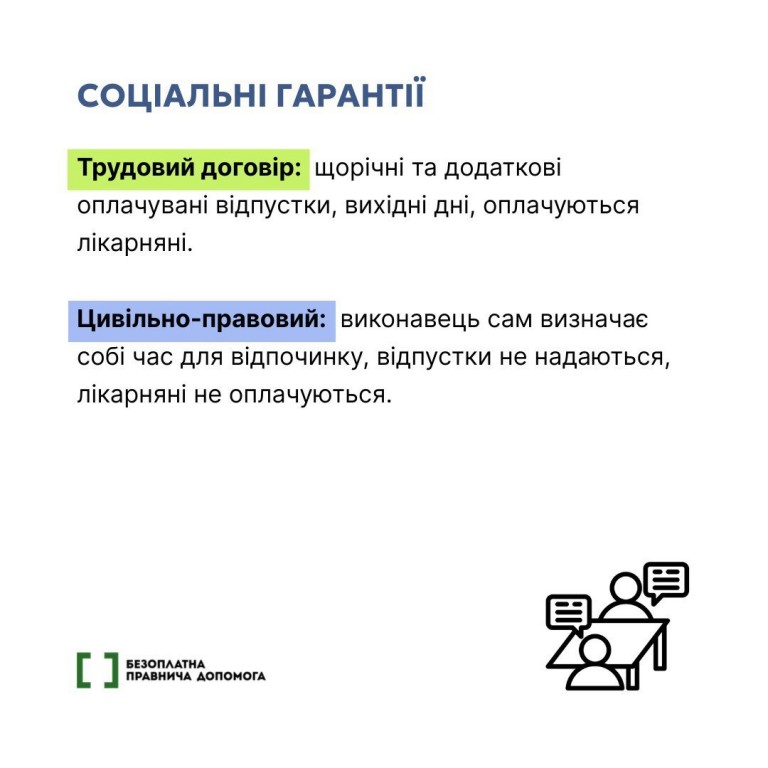 СОЦІАЛЬНІ ГАРАНТІЇ

Трудовий договір: щорічні та додаткові оплачувані відпустки, вихідні дні, оплачуються лікарняні.

Цивільно-правовий: виконавець сам визначає собі час для відпочинку, відпустки не надаються, лікарняні не оплачуються.

БЕЗОПЛАТНА ПРАВНИЧА ДОПОМОГА